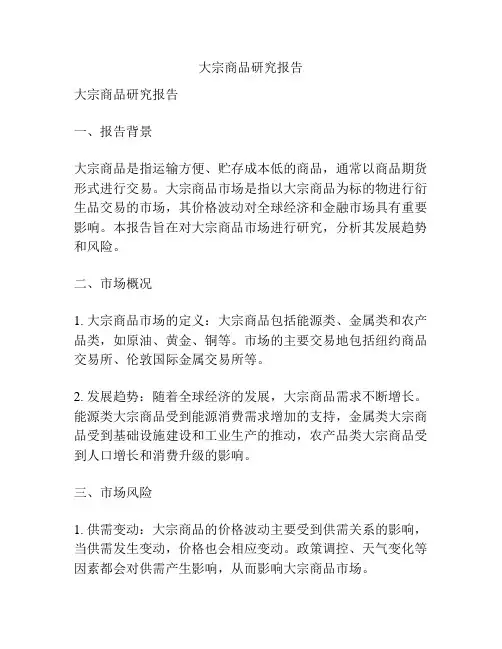 大宗商品研究报告

大宗商品研究报告

一、报告背景

大宗商品是指运输方便、贮存成本低的商品，通常以商品期货形式进行交易。大宗商品市场是指以大宗商品为标的物进行衍生品交易的市场，其价格波动对全球经济和金融市场具有重要影响。本报告旨在对大宗商品市场进行研究，分析其发展趋势和风险。

二、市场概况

1. 大宗商品市场的定义：大宗商品包括能源类、金属类和农产品类，如原油、黄金、铜等。市场的主要交易地包括纽约商品交易所、伦敦国际金属交易所等。

2. 发展趋势：随着全球经济的发展，大宗商品需求不断增长。能源类大宗商品受到能源消费需求增加的支持，金属类大宗商品受到基础设施建设和工业生产的推动，农产品类大宗商品受到人口增长和消费升级的影响。

三、市场风险

1. 供需变动：大宗商品的价格波动主要受到供需关系的影响，当供需发生变动，价格也会相应变动。政策调控、天气变化等因素都会对供需产生影响，从而影响大宗商品市场。